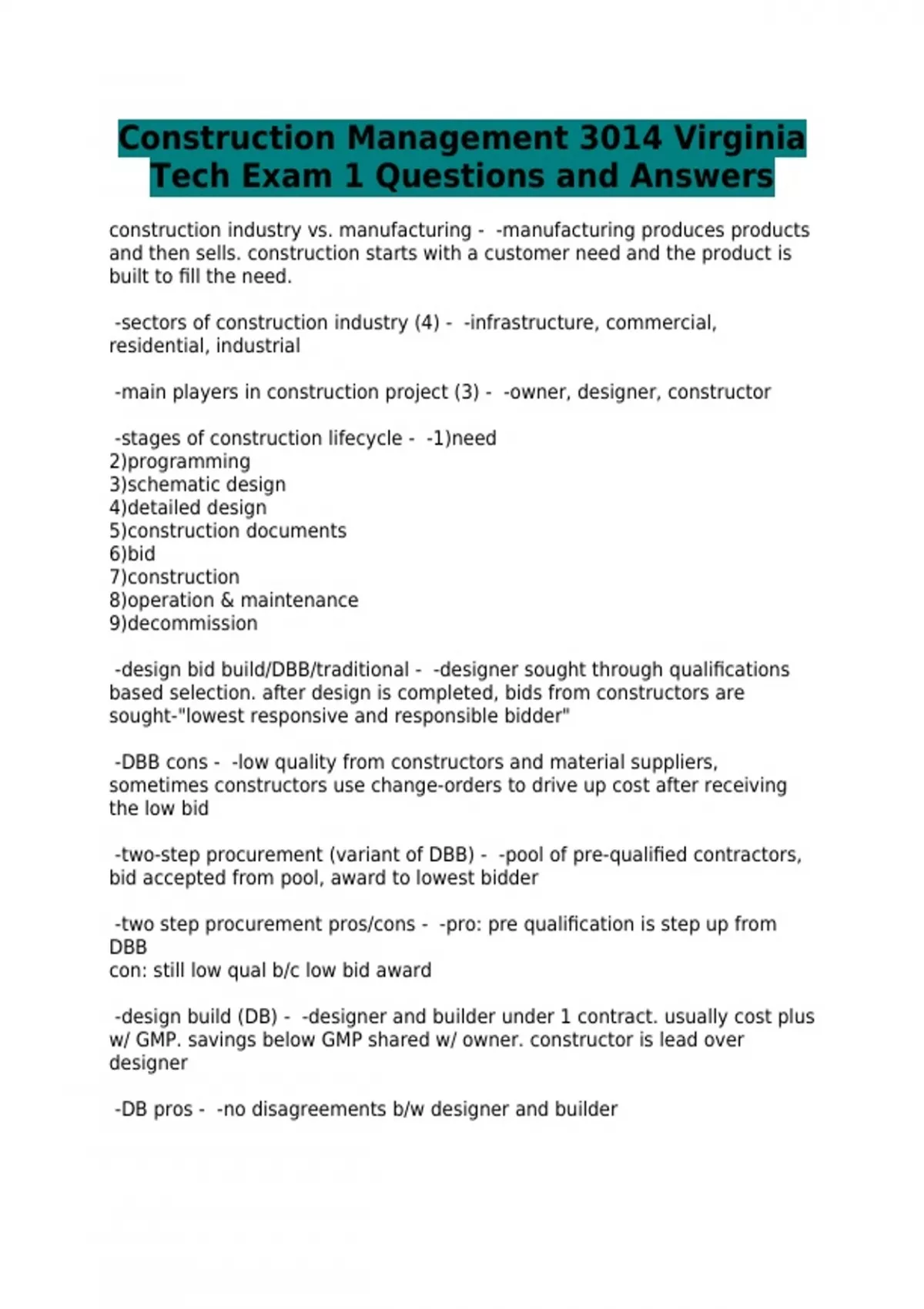 Construction Management 3014 Virginia Tech Exam 1 Questions and Answers

construction industry vs. manufacturing - -manufacturing produces products and then sells. construction starts with a customer need and the product is built to fill the need.

-sectors of construction industry (4) - -infrastructure, commercial, residential, industrial

-main players in construction project (3) - -owner, designer, constructor

-stages of construction lifecycle - -1)need
2)programming
3)schematic design
4)detailed design
5)construction documents
6)bid
7)construction
8)operation & maintenance
9)decommission

-design bid build/DBB/traditional - -designer sought through qualifications based selection. after design is completed, bids from constructors are sought-"lowest responsive and responsible bidder"

-DBB cons - -low quality from constructors and material suppliers, sometimes constructors use change-orders to drive up cost after receiving the low bid

-two-step procurement (variant of DBB) - -pool of pre-qualified contractors, bid accepted from pool, award to lowest bidder

-two step procurement pros/cons - -pro: pre qualification is step up from DBB
con: still low qual b/c low bid award

-design build (DB) - -designer and builder under 1 contract. usually cost plus w/ GMP. savings below GMP shared w/ owner. constructor is lead over designer

-DB pros - -no disagreements b/w designer and builder